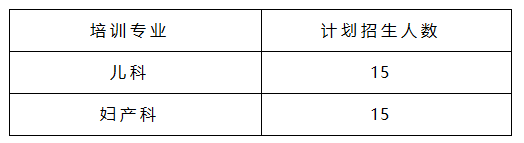 | 培训专业 | 计划招生人数 |
|---|---|
| 儿科 | 15 |
| 妇产科 | 15 |